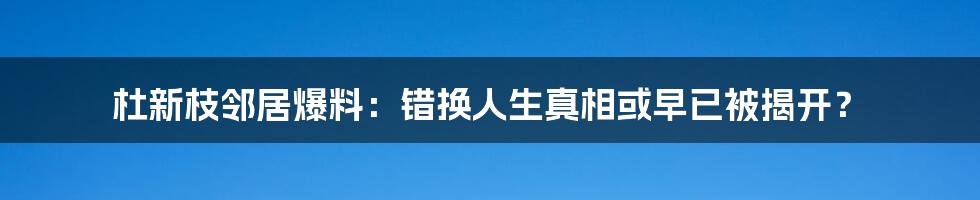 杜新枝邻居爆料：错换人生真相或早已被揭开？